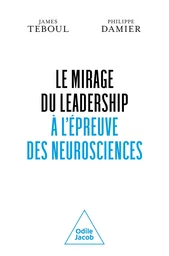 JAMES
TEBOUL

PHILIPPE
DAMIER

LE MIRAGE
DU LEADERSHIP
À L'ÉPREUVE
DES NEUROSCIENCES

Odile
Jacob